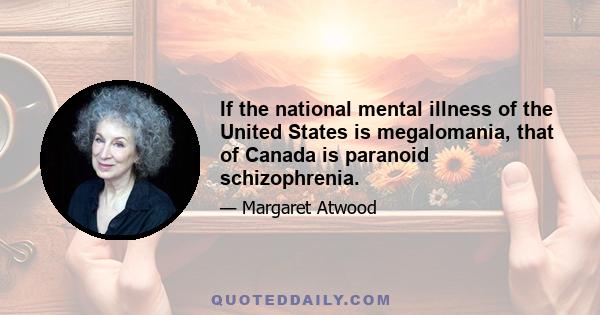 If the national mental illness of the United States is megalomania, that of Canada is paranoid schizophrenia.

— Margaret Atwood

QUOTEDDAILY.COM